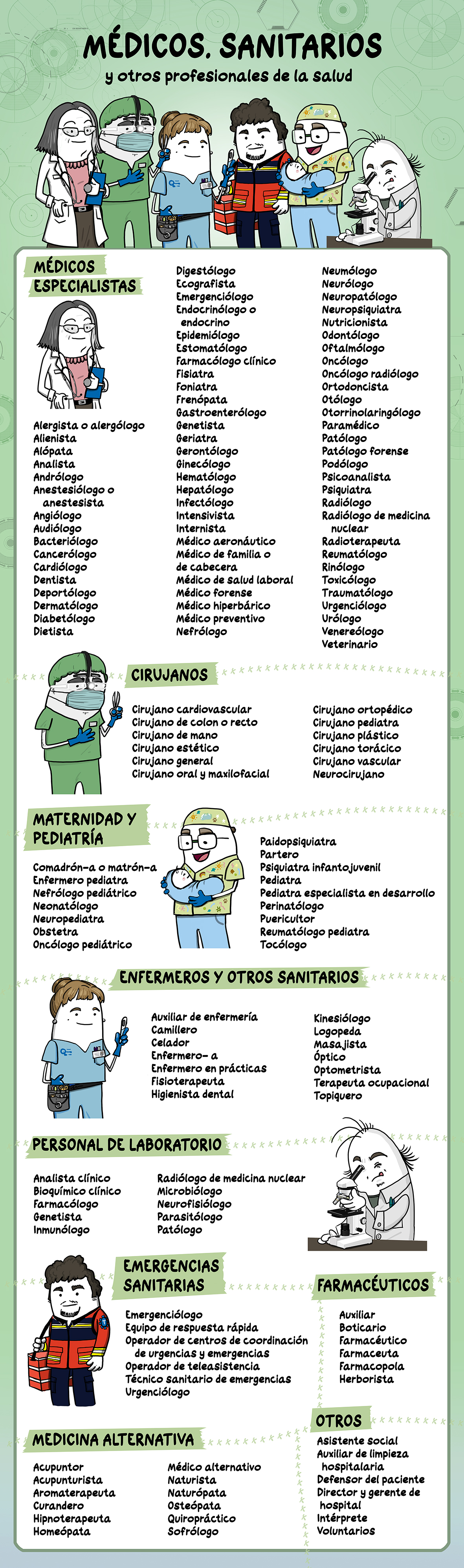 MÉDICOS. SANITARIOS
y otros profesionales de la salud

MÉDICOS ESPECIALISTAS

Alergista o alergólogo
Alienista
Alópata
Analista
Andrólogo
Anestesiólogo o anestesista
Angiólogo
Audiólogo
Bacteriólogo
Cancerólogo
Cardiólogo
Dentista
Deportólogo
Dermatólogo
Diabetólogo
Dietista

Digestólogo
Ecografista
Emergenciólogo
Endocrinólogo o endocrino
Epidemiólogo
Estomatólogo
Farmacólogo clínico
Fisiatra
Foniatra
Frenópata
Gastroenterólogo
Genetista
Geriatra
Gerontólogo
Ginecólogo
Hematólogo
Hepatólogo
Infectólogo
Intensivista
Internista
Médico aeronáutico
Médico de familia o de cabecera
Médico de salud laboral
Médico forense
Médico hiperbárico
Médico preventivo
Nefrólogo

Neumólogo
Neurólogo
Neuropatólogo
Neuropsiquiatra
Nutricionista
Odontólogo
Oftalmólogo
Oncólogo
Oncólogo radiólogo
Ortodoncista
Otólogo
Otorrinolaringólogo
Paramédico
Patólogo
Patólogo forense
Podólogo
Psicoanalista
Psiquiatra
Radiólogo
Radiólogo de medicina nuclear
Radioterapeuta
Reumatólogo
Rinólogo
Toxicólogo
Traumatólogo
Urgenciólogo
Urólogo
Venereólogo
Veterinario

CIRUJANOS

Cirujano cardiovascular
Cirujano de colon o recto
Cirujano de mano
Cirujano estético
Cirujano general
Cirujano oral y maxilofacial

Cirujano ortopédico
Cirujano pediatra
Cirujano plástico
Cirujano torácico
Cirujano vascular
Neurocirujano

MATERNIDAD Y PEDIATRÍA

Comadrón-a o matrón-a
Enfermero pediatra
Nefrólogo pediátrico
Neonatólogo
Neuropediatra
Obstetra
Oncólogo pediátrico

Paidopsiquiatra
Partero
Psiquiatra infantojuvenil
Pediatra
Pediatra especialista en desarrollo
Perinatólogo
Puericultor
Reumatólogo pediatra
Tocólogo

ENFERMEROS Y OTROS SANITARIOS

Auxiliar de enfermería
Camillero
Celador
Enfermero- a
Enfermero en prácticas
Fisioterapeuta
Higienista dental

Kinesiólogo
Logopeda
Masajista
Óptico
Optometrista
Terapeuta ocupacional
Topiquero

PERSONAL DE LABORATORIO

Analista clínico
Bioquímico clínico
Farmacólogo
Genetista
Inmunólogo

Radiólogo de medicina nuclear
Microbiólogo
Neurofisiólogo
Parasitólogo
Patólogo

EMERGENCIAS SANITARIAS

Emergenciólogo
Equipo de respuesta rápida
Operador de centros de coordinación de urgencias y emergencias
Operador de teleasistencia
Técnico sanitario de emergencias
Urgenciólogo

FARMACÉUTICOS

Auxiliar
Boticario
Farmacéutico
Farmaceuta
Farmacopola
Herborista

MEDICINA ALTERNATIVA

Acupuntor
Acupunturista
Aromaterapeuta
Curandero
Hipnoterapeuta
Homeópata

Médico alternativo
Naturista
Naturópata
Osteópata
Quiropráctico
Sofrólogo

OTROS

Asistente social
Auxiliar de limpieza hospitalaria
Defensor del paciente
Director y gerente de hospital
Intérprete
Voluntarios